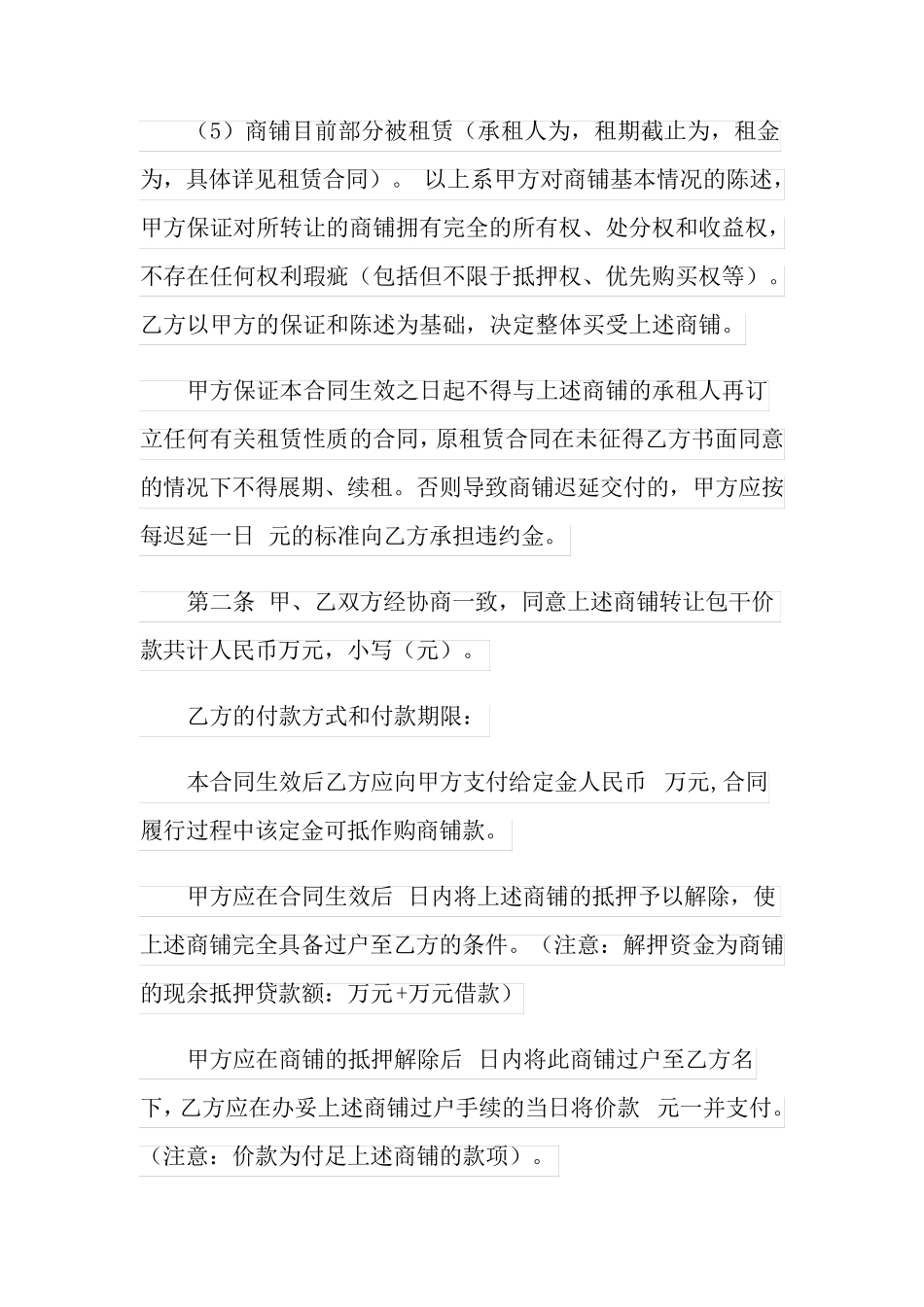 （5）商铺目前部分被租赁（承租人为，租期截止为，租金为，具体详见租赁合同）。 以上系甲方对商铺基本情况的陈述，甲方保证对所转让的商铺拥有完全的所有权、处分权和收益权，不存在任何权利瑕疵（包括但不限于抵押权、优先购买权等）。乙方以甲方的保证和陈述为基础，决定整体买受上述商铺。

甲方保证本合同生效之日起不得与上述商铺的承租人再订立任何有关租赁性质的合同，原租赁合同在未征得乙方书面同意的情况下不得展期、续租。否则导致商铺迟延交付的，甲方应按每迟延一日 元的标准向乙方承担违约金。

第二条 甲、乙双方经协商一致，同意上述商铺转让包干价款共计人民币万元，小写（元）。

乙方的付款方式和付款期限：

本合同生效后乙方应向甲方支付给定金人民币 万元,合同履行过程中该定金可抵作购商铺款。

甲方应在合同生效后 日内将上述商铺的抵押予以解除，使上述商铺完全具备过户至乙方的条件。（注意：解押资金为商铺的现余抵押贷款额：万元+万元借款）

甲方应在商铺的抵押解除后 日内将此商铺过户至乙方名下，乙方应在办妥上述商铺过户手续的当日将价款 元一并支付。（注意：价款为付足上述商铺的款项）。